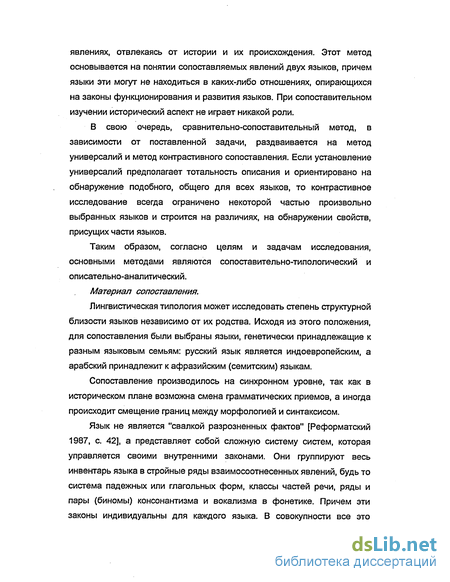 явлениях, отвлекаясь от истории и их происхождения. Этот метод основывается на понятии сопоставляемых явлений двух языков, причем языки эти могут не находиться в каких-либо отношениях, опирающихся на законы функционирования и развития языков. При сопоставительном изучении исторический аспект не играет никакой роли.

В свою очередь, сравнительно-сопоставительный метод, в зависимости от поставленной задачи, раздваивается на метод универсалий и метод контрастивного сопоставления. Если установление универсалий предполагает тотальность описания и ориентировано на обнаружение подобного, общего для всех языков, то контрастивное исследование всегда ограничено некоторой частью произвольно выбранных языков и строится на различиях, на обнаружении свойств, присущих части языков.

Таким образом, согласно целям и задачам исследования, основными методами являются сопоставительно-типологический и описательно-аналитический.

Материал сопоставления.

Лингвистическая типология может исследовать степень структурной близости языков независимо от их родства. Исходя из этого положения, для сопоставления были выбраны языки, генетически принадлежащие к разным языковым семьям: русский язык является индоевропейским, а арабский принадлежит к афразийским (семитским) языкам.

Сопоставление производилось на синхронном уровне, так как в историческом плане возможна смена грамматических приемов, а иногда происходит смещение границ между морфологией и синтаксисом.

Язык не является "свалкой разрозненных фактов" [Реформатский 1987, с. 42], а представляет собой сложную систему систем, которая управляется своими внутренними законами. Они группируют весь инвентарь языка в стройные ряды взаимосоотнесенных явлений, будь то система падежных или глагольных форм, классы частей речи, ряды и пары (биномы) консонантизма и вокализма в фонетике. Причем эти законы индивидуальны для каждого языка. В совокупности все это

dsLib.net
библиотека диссертаций